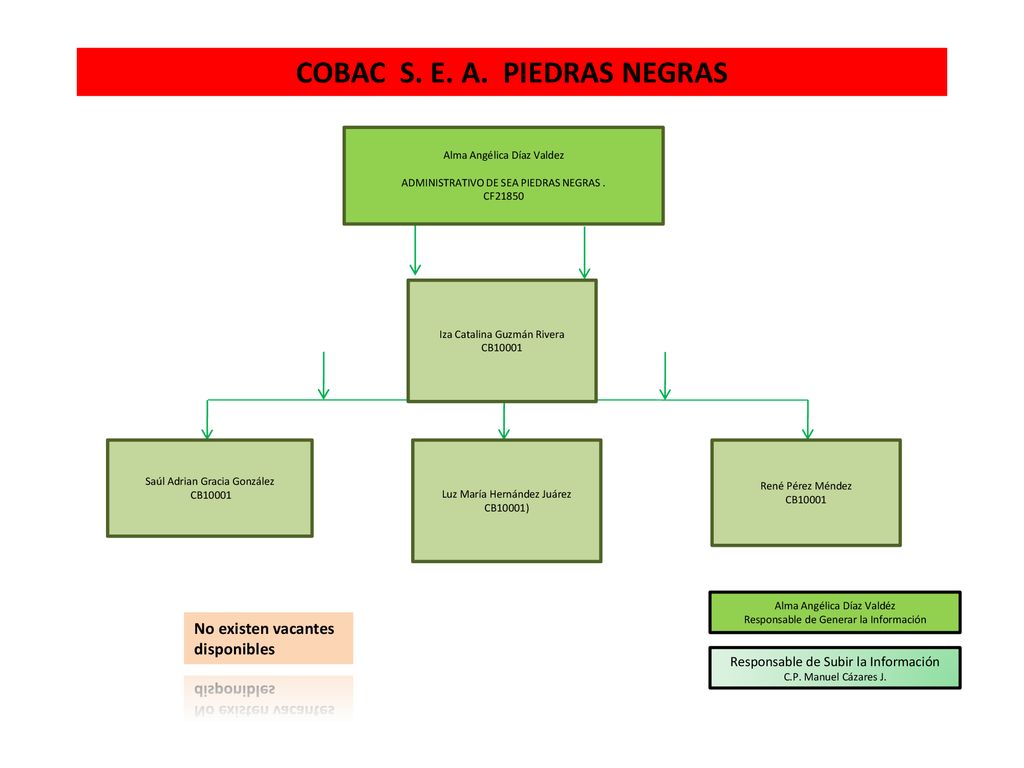 COBAC S. E. A. PIEDRAS NEGRAS

Alma Angélica Díaz Valdez

ADMINISTRATIVO DE SEA PIEDRAS NEGRAS .
CF21850

Iza Catalina Guzmán Rivera
CB10001

Saúl Adrian Gracia González
CB10001

Luz María Hernández Juárez
CB10001)

René Pérez Méndez
CB10001

No existen vacantes disponibles

Alma Angélica Díaz Valdéz
Responsable de Generar la Información

Responsable de Subir la Información
C.P. Manuel Cázares J.